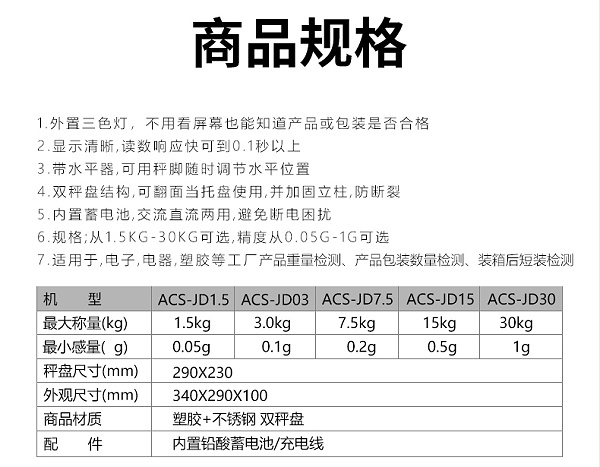 商品规格

1.外置三色灯，不用看屏幕也能知道产品或包装是否合格
2.显示清晰,读数响应快可到0.1秒以上
3.带水平器,可用秤脚随时调节水平位置
4.双秤盘结构,可翻面当托盘使用,并加固立柱,防断裂
5.内置蓄电池,交流直流两用,避免断电困扰
6.规格;从1.5KG-30KG可选,精度从0.05G-1G可选
7.适用于,电子,电器,塑胶等工厂产品重量检测、产品包装数量检测、装箱后短装检测

| 机　型 | ACS-JD1.5 | ACS-JD03 | ACS-JD7.5 | ACS-JD15 | ACS-JD30 |
|---|---|---|---|---|---|
| 最大称量(kg) | 1.5kg | 3.0kg | 7.5kg | 15kg | 30kg |
| 最小感量( g) | 0.05g | 0.1g | 0.2g | 0.5g | 1g |
| 秤盘尺寸(mm) | 290X230 | | | | |
| 外观尺寸(mm) | 340X290X100 | | | | |
| 商品材质 | 塑胶+不锈钢 双秤盘 | | | | |
| 配　件 | 内置铅酸蓄电池/充电线 | | | | |